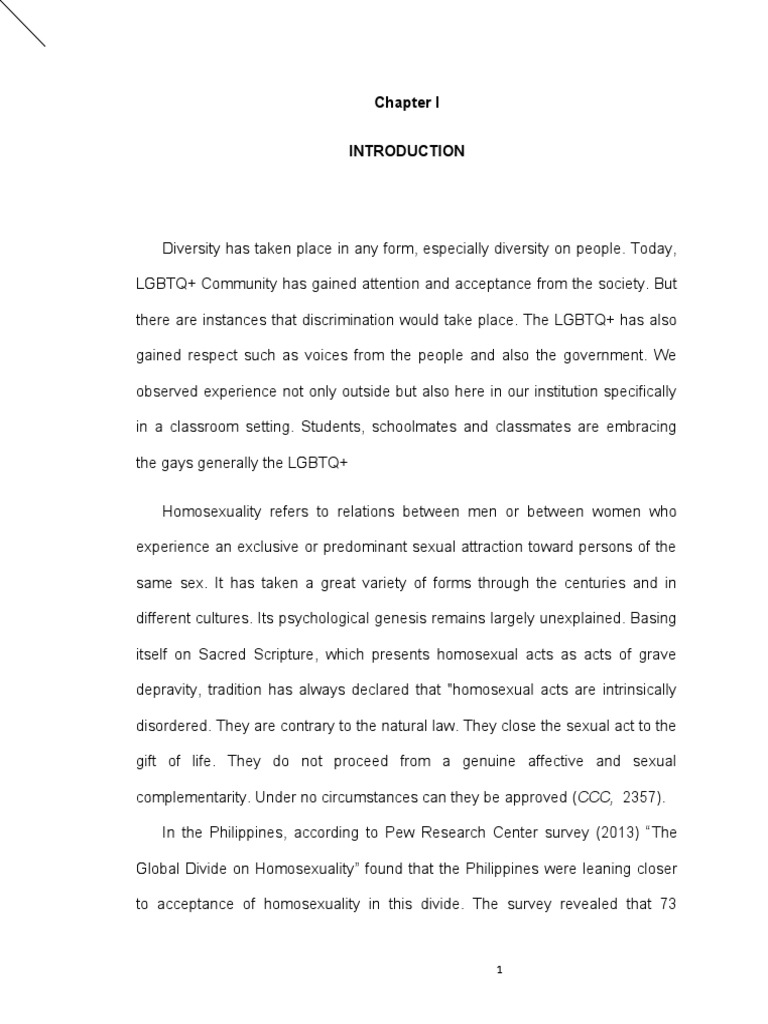 Chapter I

INTRODUCTION

Diversity has taken place in any form, especially diversity on people. Today, LGBTQ+ Community has gained attention and acceptance from the society. But there are instances that discrimination would take place. The LGBTQ+ has also gained respect such as voices from the people and also the government. We observed experience not only outside but also here in our institution specifically in a classroom setting. Students, schoolmates and classmates are embracing the gays generally the LGBTQ+

Homosexuality refers to relations between men or between women who experience an exclusive or predominant sexual attraction toward persons of the same sex. It has taken a great variety of forms through the centuries and in different cultures. Its psychological genesis remains largely unexplained. Basing itself on Sacred Scripture, which presents homosexual acts as acts of grave depravity, tradition has always declared that "homosexual acts are intrinsically disordered. They are contrary to the natural law. They close the sexual act to the gift of life. They do not proceed from a genuine affective and sexual complementarity. Under no circumstances can they be approved (CCC, 2357).

In the Philippines, according to Pew Research Center survey (2013) “The Global Divide on Homosexuality” found that the Philippines were leaning closer to acceptance of homosexuality in this divide. The survey revealed that 73

1